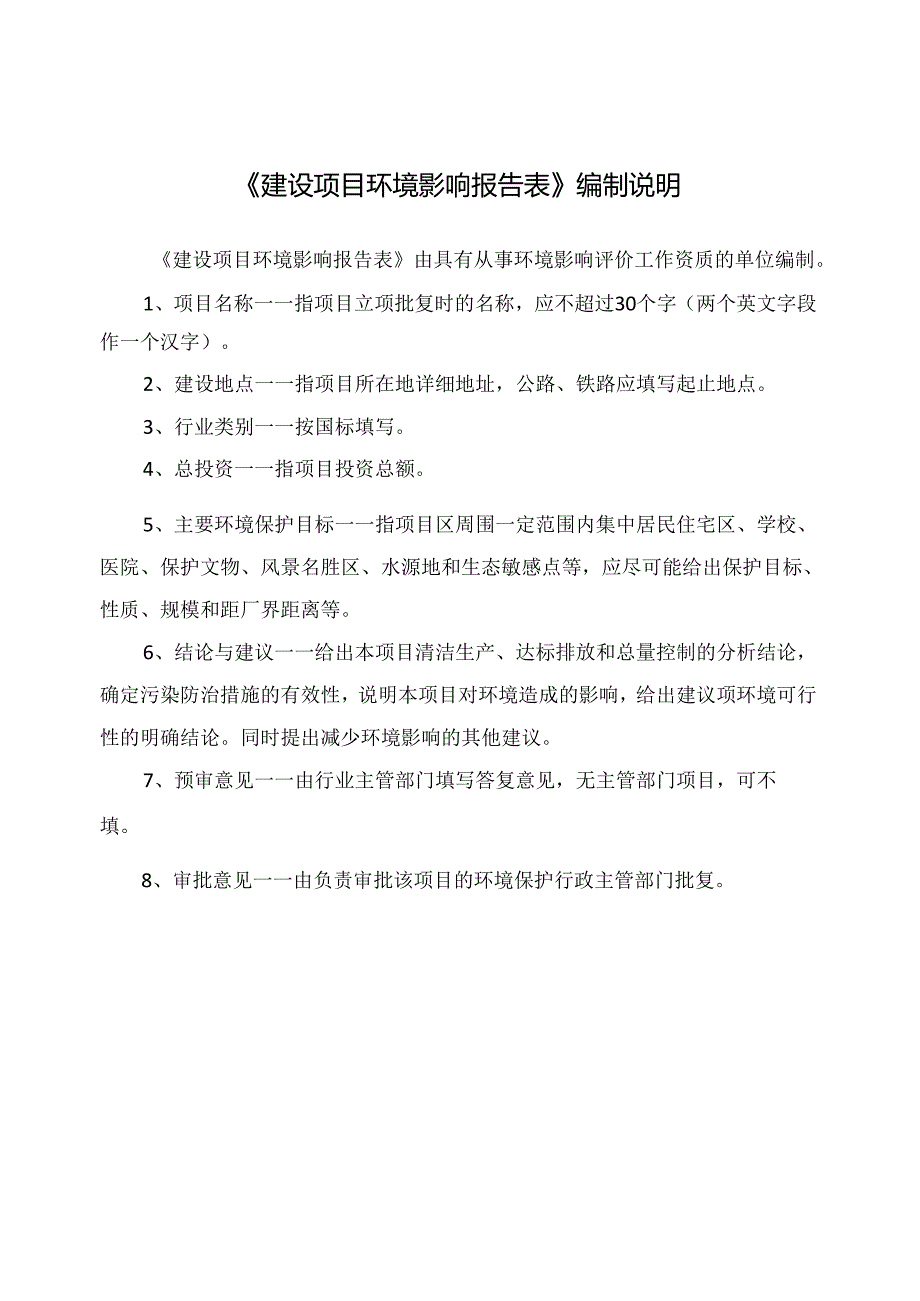 《建设项目环境影响报告表》编制说明

《建设项目环境影响报告表》由具有从事环境影响评价工作资质的单位编制。

1、项目名称一一指项目立项批复时的名称，应不超过30个字（两个英文字段作一个汉字）。

2、建设地点一一指项目所在地详细地址，公路、铁路应填写起止地点。

3、行业类别一一按国标填写。

4、总投资一一指项目投资总额。

5、主要环境保护目标一一指项目区周围一定范围内集中居民住宅区、学校、医院、保护文物、风景名胜区、水源地和生态敏感点等，应尽可能给出保护目标、性质、规模和距厂界距离等。

6、结论与建议一一给出本项目清洁生产、达标排放和总量控制的分析结论，确定污染防治措施的有效性，说明本项目对环境造成的影响，给出建议项环境可行性的明确结论。同时提出减少环境影响的其他建议。

7、预审意见一一由行业主管部门填写答复意见，无主管部门项目，可不填。

8、审批意见一一由负责审批该项目的环境保护行政主管部门批复。